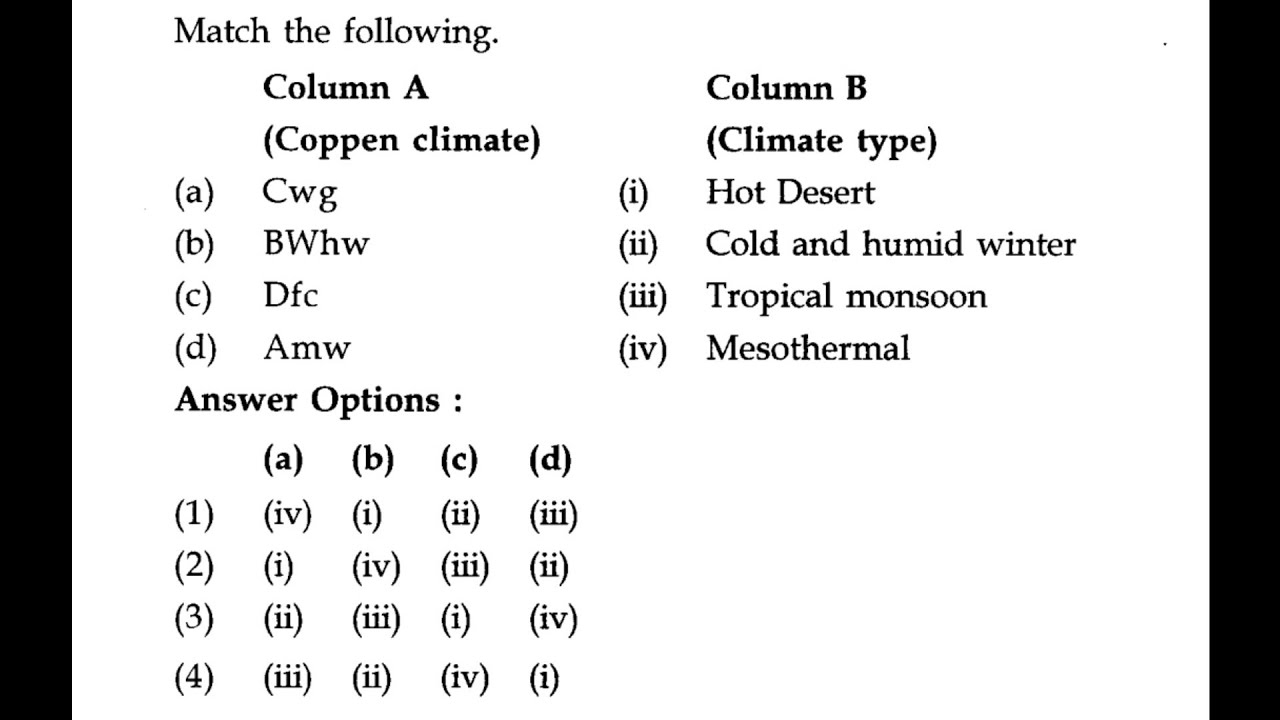 Match the following.

| | Column A (Coppen climate) | | Column B (Climate type) |
|---|---|---|---|
| (a) | Cwg | (i) | Hot Desert |
| (b) | BWhw | (ii) | Cold and humid winter |
| (c) | Dfc | (iii) | Tropical monsoon |
| (d) | Amw | (iv) | Mesothermal |

Answer Options :

| | (a) | (b) | (c) | (d) |
|---|---|---|---|---|
| (1) | (iv) | (i) | (ii) | (iii) |
| (2) | (i) | (iv) | (iii) | (ii) |
| (3) | (ii) | (iii) | (i) | (iv) |
| (4) | (iii) | (ii) | (iv) | (i) |